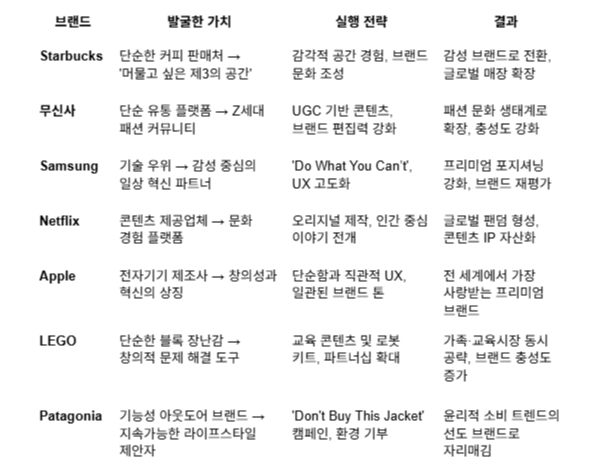 | 브랜드 | 발굴한 가치 | 실행 전략 | 결과 |
|---|---|---|---|
| Starbucks | 단순한 커피 판매처 → '머물고 싶은 제3의 공간' | 감각적 공간 경험, 브랜드 문화 조성 | 감성 브랜드로 전환, 글로벌 매장 확장 |
| 무신사 | 단순 유통 플랫폼 → Z세대 패션 커뮤니티 | UGC 기반 콘텐츠, 브랜드 편집력 강화 | 패션 문화 생태계로 확장, 충성도 강화 |
| Samsung | 기술 우위 → 감성 중심의 일상 혁신 파트너 | 'Do What You Can't', UX 고도화 | 프리미엄 포지셔닝 강화, 브랜드 재평가 |
| Netflix | 콘텐츠 제공업체 → 문화 경험 플랫폼 | 오리지널 제작, 인간 중심 이야기 전개 | 글로벌 팬덤 형성, 콘텐츠 IP 자산화 |
| Apple | 전자기기 제조사 → 창의성과 혁신의 상징 | 단순함과 직관적 UX, 일관된 브랜드 톤 | 전 세계에서 가장 사랑받는 프리미엄 브랜드 |
| LEGO | 단순한 블록 장난감 → 창의적 문제 해결 도구 | 교육 콘텐츠 및 로봇 키트, 파트너십 확대 | 가족·교육시장 동시 공략, 브랜드 충성도 증가 |
| Patagonia | 기능성 아웃도어 브랜드 → 지속가능한 라이프스타일 제안자 | 'Don't Buy This Jacket' 캠페인, 환경 기부 | 윤리적 소비 트렌드의 선도 브랜드로 자리매김 |